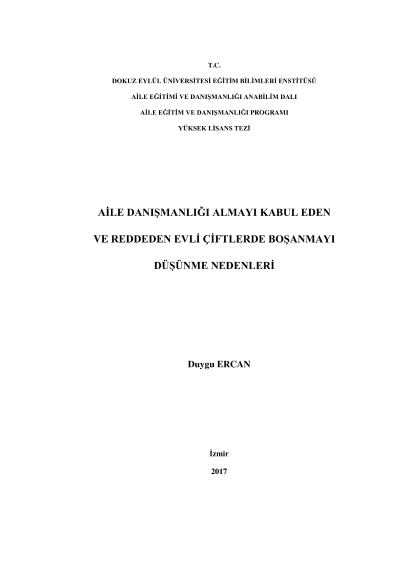 T.C.

DOKUZ EYLÜL ÜNİVERSİTESİ EĞİTİM BİLİMLERİ ENSTİTÜSÜ

AİLE EĞİTİMİ VE DANIŞMANLIĞI ANABİLİM DALI

AİLE EĞİTİM VE DANIŞMANLIĞI PROGRAMI

YÜKSEK LİSANS TEZİ

AİLE DANIŞMANLIĞI ALMAYI KABUL EDEN

VE REDDEDEN EVLİ ÇİFTLERDE BOŞANMAYI

DÜŞÜNME NEDENLERİ

Duygu ERCAN

İzmir

2017